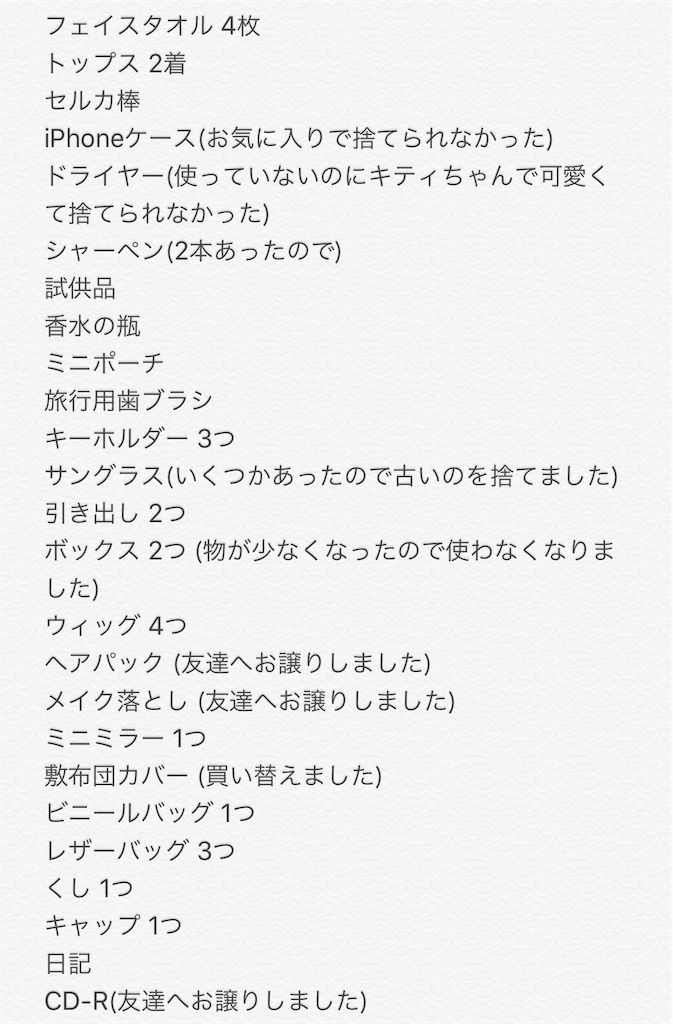 フェイスタオル 4枚
トップス 2着
セルカ棒
iPhoneケース(お気に入りで捨てられなかった)
ドライヤー(使っていないのにキティちゃんで可愛くて捨てられなかった)
シャーペン(2本あったので)
試供品
香水の瓶
ミニポーチ
旅行用歯ブラシ
キーホルダー 3つ
サングラス(いくつかあったので古いのを捨てました)
引き出し 2つ
ボックス 2つ (物が少なくなったので使わなくなりました)
ウィッグ 4つ
ヘアパック (友達へお譲りしました)
メイク落とし (友達へお譲りしました)
ミニミラー 1つ
敷布団カバー (買い替えました)
ビニールバッグ 1つ
レザーバッグ 3つ
くし 1つ
キャップ 1つ
日記
CD-R(友達へお譲りしました)